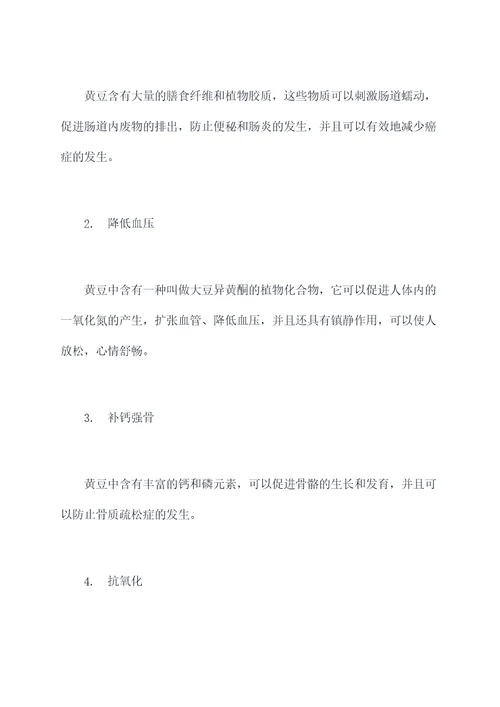 黄豆含有大量的膳食纤维和植物胶质，这些物质可以刺激肠道蠕动，促进肠道内废物的排出，防止便秘和肠炎的发生，并且可以有效地减少癌症的发生。

2. 降低血压

黄豆中含有一种叫做大豆异黄酮的植物化合物，它可以促进人体内的一氧化氮的产生，扩张血管、降低血压，并且还具有镇静作用，可以使人放松，心情舒畅。

3. 补钙强骨

黄豆中含有丰富的钙和磷元素，可以促进骨骼的生长和发育，并且可以防止骨质疏松症的发生。

4. 抗氧化